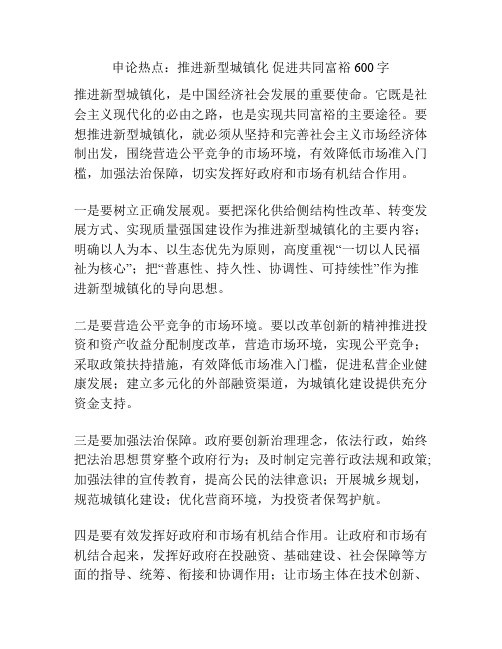 申论热点：推进新型城镇化 促进共同富裕 600 字

推进新型城镇化，是中国经济社会发展的重要使命。它既是社会主义现代化的必由之路，也是实现共同富裕的主要途径。要想推进新型城镇化，就必须从坚持和完善社会主义市场经济体制出发，围绕营造公平竞争的市场环境，有效降低市场准入门槛，加强法治保障，切实发挥好政府和市场有机结合作用。

一是要树立正确发展观。要把深化供给侧结构性改革、转变发展方式、实现质量强国建设作为推进新型城镇化的主要内容；明确以人为本、以生态优先为原则，高度重视“一切以人民福祉为核心”；把“普惠性、持久性、协调性、可持续性”作为推进新型城镇化的导向思想。

二是要营造公平竞争的市场环境。要以改革创新的精神推进投资和资产收益分配制度改革，营造市场环境，实现公平竞争；采取政策扶持措施，有效降低市场准入门槛，促进私营企业健康发展；建立多元化的外部融资渠道，为城镇化建设提供充分资金支持。

三是要加强法治保障。政府要创新治理理念，依法行政，始终把法治思想贯穿整个政府行为；及时制定完善行政法规和政策；加强法律的宣传教育，提高公民的法律意识；开展城乡规划，规范城镇化建设；优化营商环境，为投资者保驾护航。

四是要有效发挥好政府和市场有机结合作用。让政府和市场有机结合起来，发挥好政府在投融资、基础建设、社会保障等方面的指导、统筹、衔接和协调作用；让市场主体在技术创新、